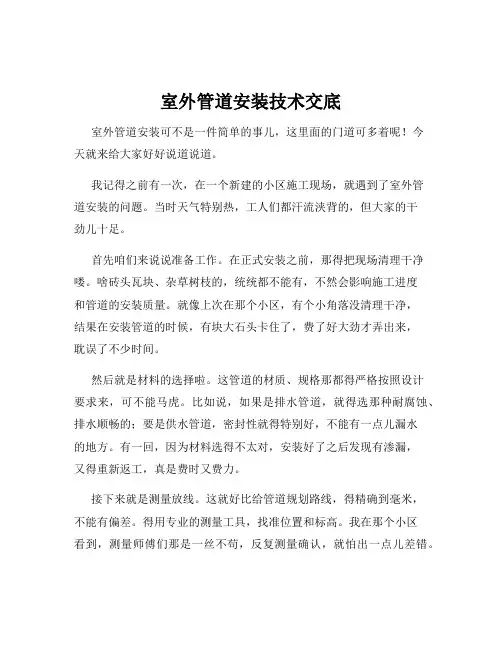 室外管道安装技术交底

室外管道安装可不是一件简单的事儿，这里面的门道可多着呢！今天就来给大家好好说道说道。

我记得之前有一次，在一个新建的小区施工现场，就遇到了室外管道安装的问题。当时天气特别热，工人们都汗流浃背的，但大家的干劲儿十足。

首先咱们来说说准备工作。在正式安装之前，那得把现场清理干净喽。啥砖头瓦块、杂草树枝的，统统都不能有，不然会影响施工进度和管道的安装质量。就像上次在那个小区，有个小角落没清理干净，结果在安装管道的时候，有块大石头卡住了，费了好大劲才弄出来，耽误了不少时间。

然后就是材料的选择啦。这管道的材质、规格那都得严格按照设计要求来，可不能马虎。比如说，如果是排水管道，就得选那种耐腐蚀、排水顺畅的；要是供水管道，密封性就得特别好，不能有一点儿漏水的地方。有一回，因为材料选得不太对，安装好了之后发现有渗漏，又得重新返工，真是费时又费力。

接下来就是测量放线。这就好比给管道规划路线，得精确到毫米，不能有偏差。得用专业的测量工具，找准位置和标高。我在那个小区看到，测量师傅们那是一丝不苟，反复测量确认，就怕出一点儿差错。